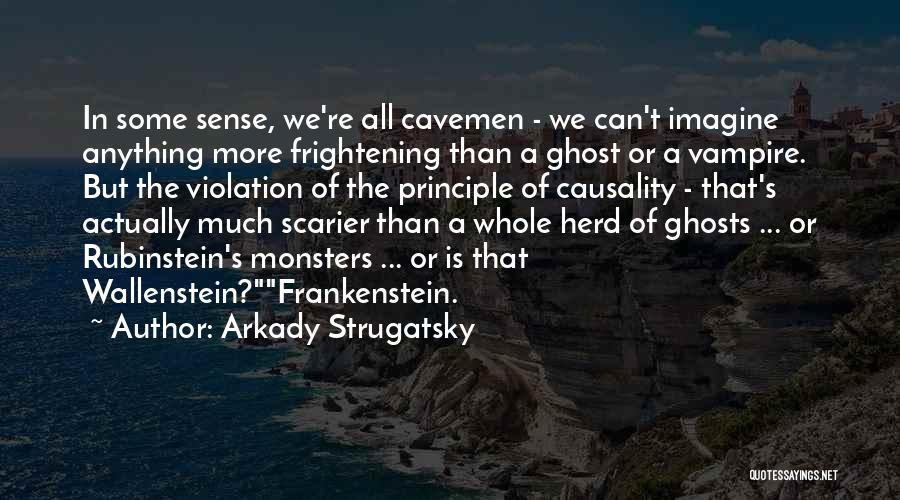 In some sense, we're all cavemen - we can't imagine anything more frightening than a ghost or a vampire. But the violation of the principle of causality - that's actually much scarier than a whole herd of ghosts ... or Rubinstein's monsters ... or is that Wallenstein?""Frankenstein.

~ Author: Arkady Strugatsky

QUOTESSAYINGS.NET